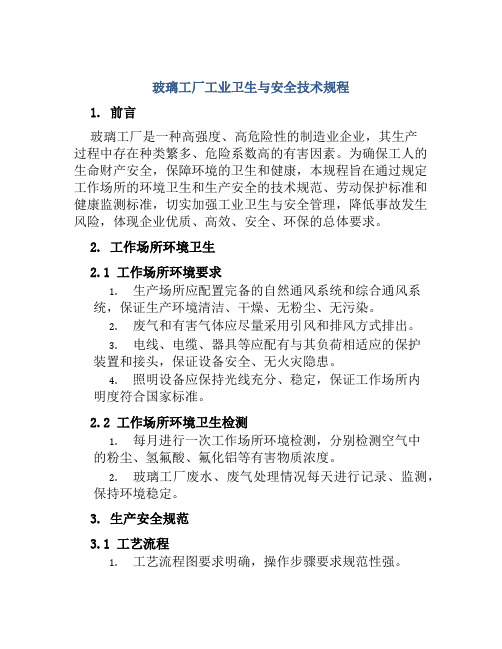 玻璃工厂工业卫生与安全技术规程

1. 前言

玻璃工厂是一种高强度、高危险性的制造业企业，其生产过程中存在种类繁多、危险系数高的有害因素。为确保工人的生命财产安全，保障环境的卫生和健康，本规程旨在通过规定工作场所的环境卫生和生产安全的技术规范、劳动保护标准和健康监测标准，切实加强工业卫生与安全管理，降低事故发生风险，体现企业优质、高效、安全、环保的总体要求。

2. 工作场所环境卫生

2.1 工作场所环境要求

1. 生产场所应配置完备的自然通风系统和综合通风系统，保证生产环境清洁、干燥、无粉尘、无污染。

2. 废气和有害气体应尽量采用引风和排风方式排出。

3. 电线、电缆、器具等应配有与其负荷相适应的保护装置和接头，保证设备安全、无火灾隐患。

4. 照明设备应保持光线充分、稳定，保证工作场所内明度符合国家标准。

2.2 工作场所环境卫生检测

1. 每月进行一次工作场所环境检测，分别检测空气中的粉尘、氢氟酸、氟化铝等有害物质浓度。

2. 玻璃工厂废水、废气处理情况每天进行记录、监测，保持环境稳定。

3. 生产安全规范

3.1 工艺流程

1. 工艺流程图要求明确，操作步骤要求规范性强。